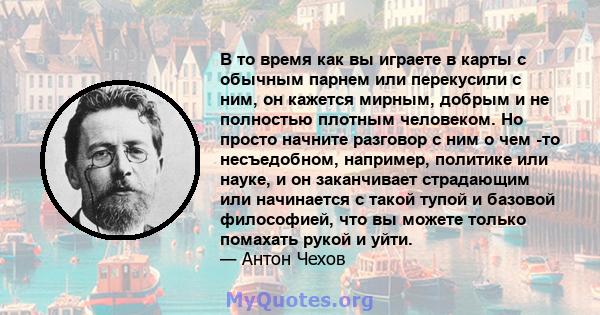 В то время как вы играете в карты с обычным парнем или перекусили с ним, он кажется мирным, добрым и не полностью плотным человеком. Но просто начните разговор с ним о чем -то несъедобном, например, политике или науке, и он заканчивает страдающим или начинается с такой тупой и базовой философией, что вы можете только помахать рукой и уйти.
— Антон Чехов

MyQuotes.org